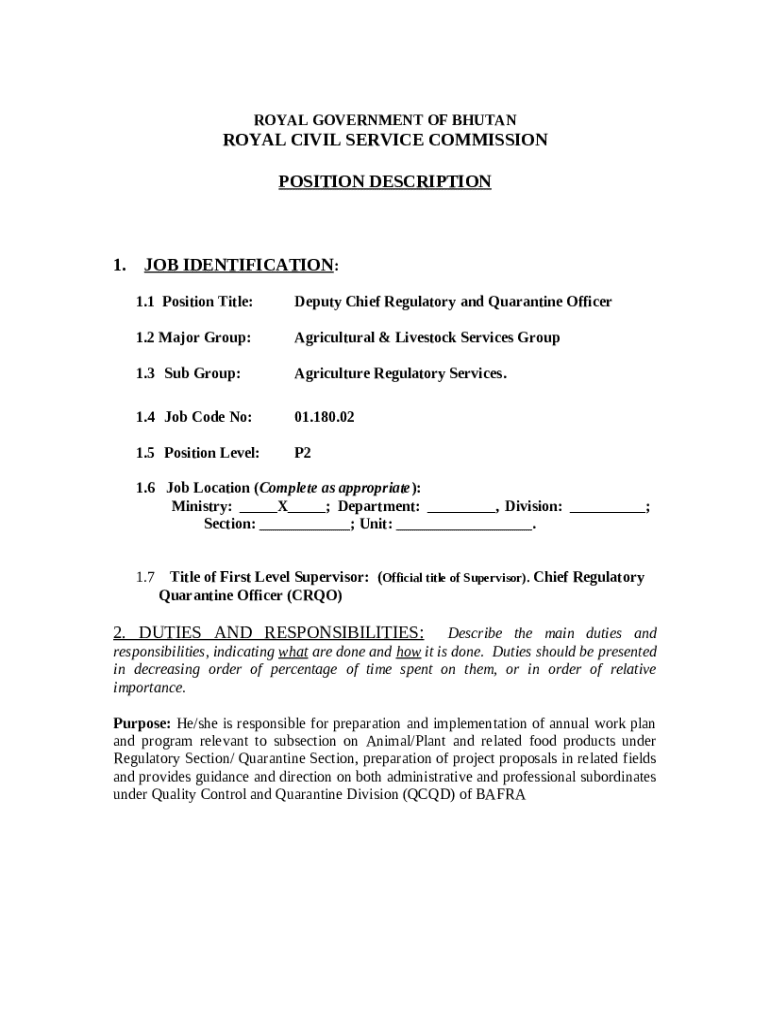 ROYAL GOVERNMENT OF BHUTAN
ROYAL CIVIL SERVICE COMMISSION

POSITION DESCRIPTION

1. JOB IDENTIFICATION:

1.1 Position Title: Deputy Chief Regulatory and Quarantine Officer

1.2 Major Group: Agricultural & Livestock Services Group

1.3 Sub Group: Agriculture Regulatory Services.

1.4 Job Code No: 01.180.02

1.5 Position Level: P2

1.6 Job Location (Complete as appropriate):
Ministry: _____X_____; Department: _________, Division: __________;
Section: ____________; Unit: __________________.

1.7 Title of First Level Supervisor: (Official title of Supervisor). Chief Regulatory Quarantine Officer (CRQO)

2. DUTIES AND RESPONSIBILITIES: Describe the main duties and responsibilities, indicating what are done and how it is done. Duties should be presented in decreasing order of percentage of time spent on them, or in order of relative importance.

Purpose: He/she is responsible for preparation and implementation of annual work plan and program relevant to subsection on Animal/Plant and related food products under Regulatory Section/ Quarantine Section, preparation of project proposals in related fields and provides guidance and direction on both administrative and professional subordinates under Quality Control and Quarantine Division (QCQD) of BAFRA